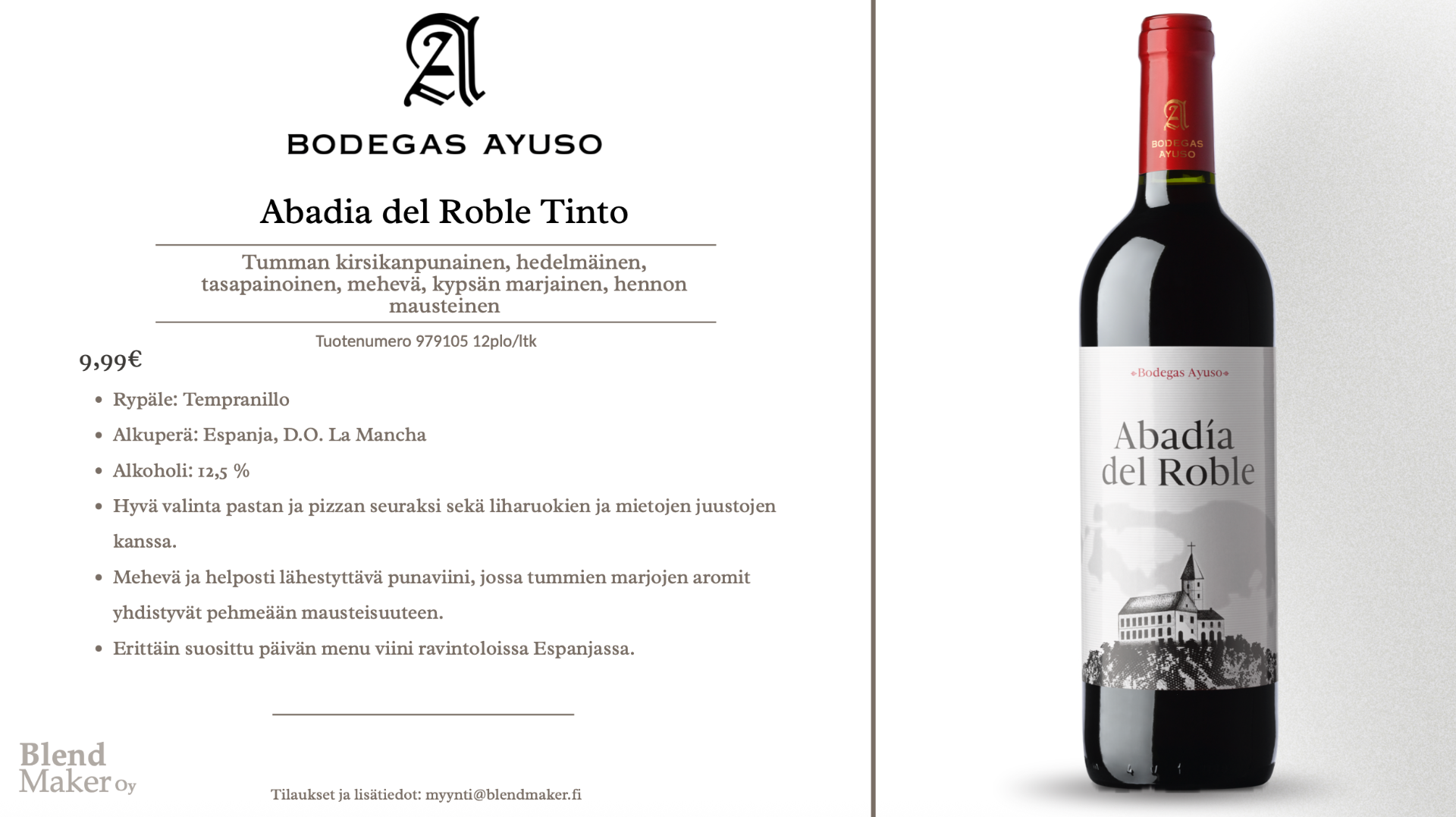 BODEGAS AYUSO

Abadia del Roble Tinto

Tumman kirsikanpunainen, hedelmäinen, tasapainoinen, mehevä, kypsän marjainen, hennon mausteinen

Tuotenumero 979105 12plo/ltk

9,99€

• Rypäle: Tempranillo
• Alkuperä: Espanja, D.O. La Mancha
• Alkoholi: 12,5 %
• Hyvä valinta pastan ja pizzan seuraksi sekä liharuokien ja mietojen juustojen kanssa.
• Mehevä ja helposti lähestyttävä punaviini, jossa tummien marjojen aromit yhdistyvät pehmeään mausteisuuteen.
• Erittäin suosittu päivän menu viini ravintoloissa Espanjassa.

Blend Maker Oy

Tilaukset ja lisätiedot: myynti@blendmaker.fi

BODEGAS AYUSO

Bodegas Ayuso

Abadía del Roble